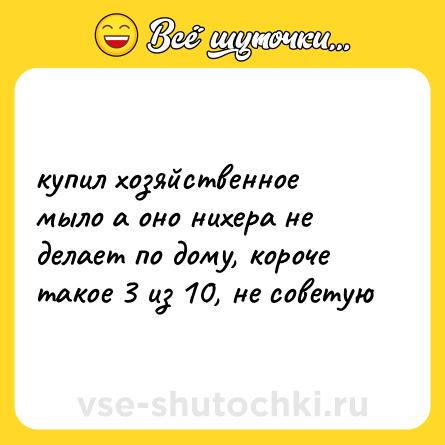 Всё шуточки...

купил хозяйственное мыло а оно нихера не делает по дому, короче такое 3 из 10, не советую

vse-shutochki.ru